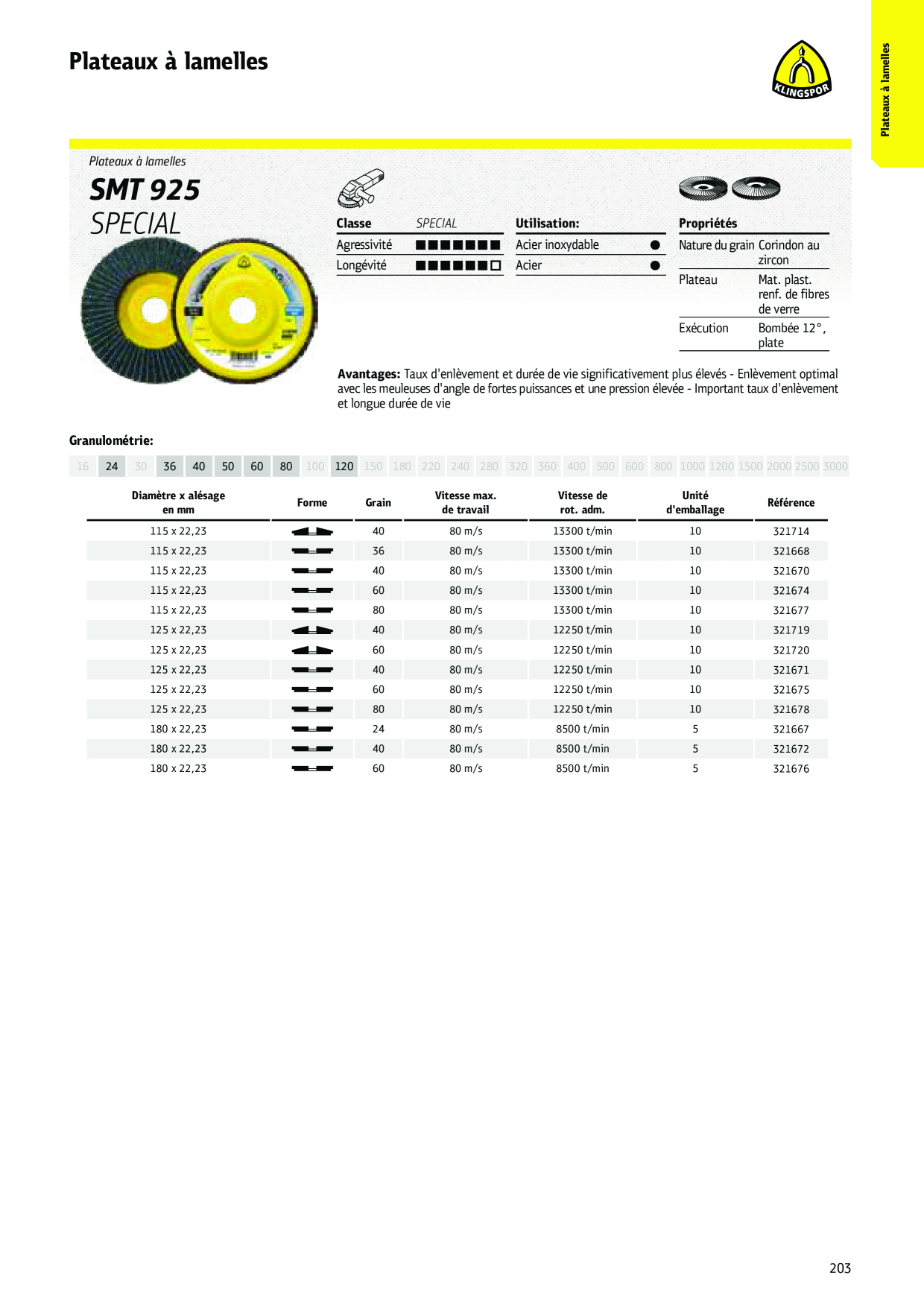 Plateaux à lamelles

KLINGSPOR

Plateaux à lamelles

Plateaux à lamelles
SMT 925
SPECIAL

| Classe | SPECIAL |
|---|---|
| Agressivité | ■■■■■■■ |
| Longévité | ■■■■■■□ |

| Utilisation: | |
|---|---|
| Acier inoxydable | ● |
| Acier | ● |

| Propriétés | |
|---|---|
| Nature du grain | Corindon au zircon |
| Plateau | Mat. plast. renf. de fibres de verre |
| Exécution | Bombée 12°, plate |

Avantages: Taux d'enlèvement et durée de vie significativement plus élevés - Enlèvement optimal avec les meuleuses d'angle de fortes puissances et une pression élevée - Important taux d'enlèvement et longue durée de vie

Granulométrie:

16 24 30 36 40 50 60 80 100 120 150 180 220 240 280 320 360 400 500 600 800 1000 1200 1500 2000 2500 3000

| Diamètre x alésage en mm | Forme | Grain | Vitesse max. de travail | Vitesse de rot. adm. | Unité d'emballage | Référence |
|---|---|---|---|---|---|---|
| 115 x 22,23 | | 40 | 80 m/s | 13300 t/min | 10 | 321714 |
| 115 x 22,23 | | 36 | 80 m/s | 13300 t/min | 10 | 321668 |
| 115 x 22,23 | | 40 | 80 m/s | 13300 t/min | 10 | 321670 |
| 115 x 22,23 | | 60 | 80 m/s | 13300 t/min | 10 | 321674 |
| 115 x 22,23 | | 80 | 80 m/s | 13300 t/min | 10 | 321677 |
| 125 x 22,23 | | 40 | 80 m/s | 12250 t/min | 10 | 321719 |
| 125 x 22,23 | | 60 | 80 m/s | 12250 t/min | 10 | 321720 |
| 125 x 22,23 | | 40 | 80 m/s | 12250 t/min | 10 | 321671 |
| 125 x 22,23 | | 60 | 80 m/s | 12250 t/min | 10 | 321675 |
| 125 x 22,23 | | 80 | 80 m/s | 12250 t/min | 10 | 321678 |
| 180 x 22,23 | | 24 | 80 m/s | 8500 t/min | 5 | 321667 |
| 180 x 22,23 | | 40 | 80 m/s | 8500 t/min | 5 | 321672 |
| 180 x 22,23 | | 60 | 80 m/s | 8500 t/min | 5 | 321676 |

203